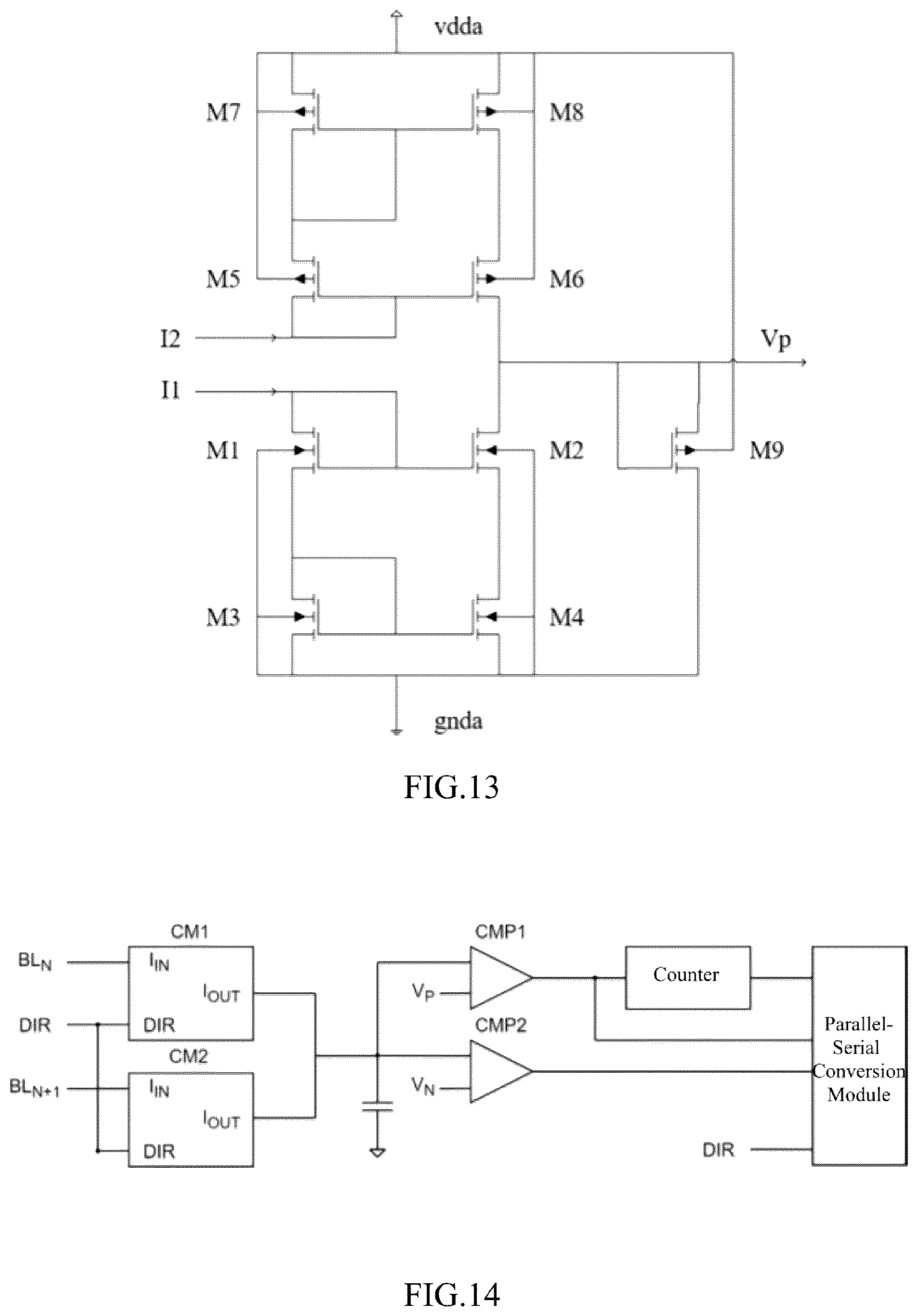 vdda

M7

M8

M5

M6

I2

Vp

I1

M1

M2

M9

M3

M4

gnda

FIG.13

CM1

$BL_N$

$I_{IN}$

$I_{OUT}$

DIR

DIR

CM2

$BL_{N+1}$

$I_{IN}$

$I_{OUT}$

DIR

CMP1

$V_P$

CMP2

$V_N$

Counter

Parallel-Serial Conversion Module

DIR

FIG.14